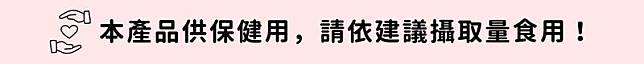 本產品供保健用，請依建議攝取量食用！